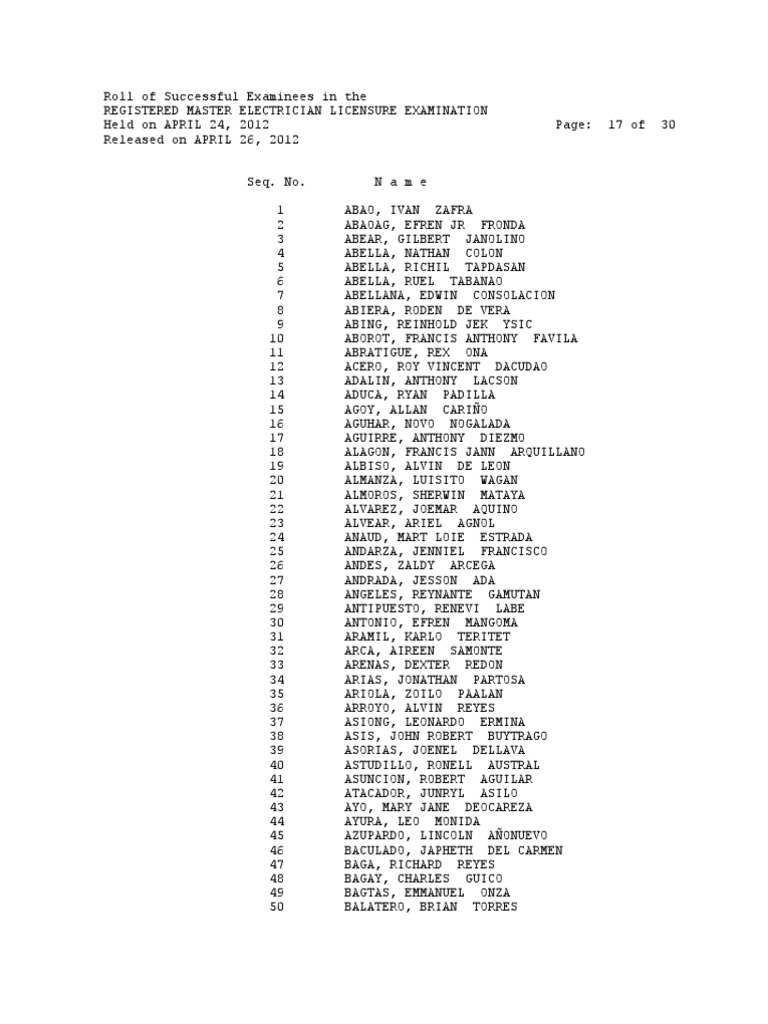 Roll of Successful Examinees in the
REGISTERED MASTER ELECTRICIAN LICENSURE EXAMINATION
Held on APRIL 24, 2012 Page: 17 of 30
Released on APRIL 26, 2012

| Seq. No. | N a m e |
|---|---|
| 1 | ABAO, IVAN ZAFRA |
| 2 | ABAOAG, EFREN JR FRONDA |
| 3 | ABEAR, GILBERT JANOLINO |
| 4 | ABELLA, NATHAN COLON |
| 5 | ABELLA, RICHIL TAPDASAN |
| 6 | ABELLA, RUEL TABANAO |
| 7 | ABELLANA, EDWIN CONSOLACION |
| 8 | ABIERA, RODEN DE VERA |
| 9 | ABING, REINHOLD JEK YSIC |
| 10 | ABOROT, FRANCIS ANTHONY FAVILA |
| 11 | ABRATIGUE, REX ONA |
| 12 | ACERO, ROY VINCENT DACUDAO |
| 13 | ADALIN, ANTHONY LACSON |
| 14 | ADUCA, RYAN PADILLA |
| 15 | AGOY, ALLAN CARIÑO |
| 16 | AGUHAR, NOVO NOGALADA |
| 17 | AGUIRRE, ANTHONY DIEZMO |
| 18 | ALAGON, FRANCIS JANN ARQUILLANO |
| 19 | ALBISO, ALVIN DE LEON |
| 20 | ALMANZA, LUISITO WAGAN |
| 21 | ALMOROS, SHERWIN MATAYA |
| 22 | ALVAREZ, JOEMAR AQUINO |
| 23 | ALVEAR, ARIEL AGNOL |
| 24 | ANAUD, MART LOIE ESTRADA |
| 25 | ANDARZA, JENNIEL FRANCISCO |
| 26 | ANDES, ZALDY ARCEGA |
| 27 | ANDRADA, JESSON ADA |
| 28 | ANGELES, REYNANTE GAMUTAN |
| 29 | ANTIPUESTO, RENEVI LABE |
| 30 | ANTONIO, EFREN MANGOMA |
| 31 | ARAMIL, KARLO TERITET |
| 32 | ARCA, AIREEN SAMONTE |
| 33 | ARENAS, DEXTER REDON |
| 34 | ARIAS, JONATHAN PARTOSA |
| 35 | ARIOLA, ZOILO PAALAN |
| 36 | ARROYO, ALVIN REYES |
| 37 | ASIONG, LEONARDO ERMINA |
| 38 | ASIS, JOHN ROBERT BUYTRAGO |
| 39 | ASORIAS, JOENEL DELLAVA |
| 40 | ASTUDILLO, RONELL AUSTRAL |
| 41 | ASUNCION, ROBERT AGUILAR |
| 42 | ATACADOR, JUNRYL ASILO |
| 43 | AYO, MARY JANE DEOCAREZA |
| 44 | AYURA, LEO MONIDA |
| 45 | AZUPARDO, LINCOLN AÑONUEVO |
| 46 | BACULADO, JAPHETH DEL CARMEN |
| 47 | BAGA, RICHARD REYES |
| 48 | BAGAY, CHARLES GUICO |
| 49 | BAGTAS, EMMANUEL ONZA |
| 50 | BALATERO, BRIAN TORRES |